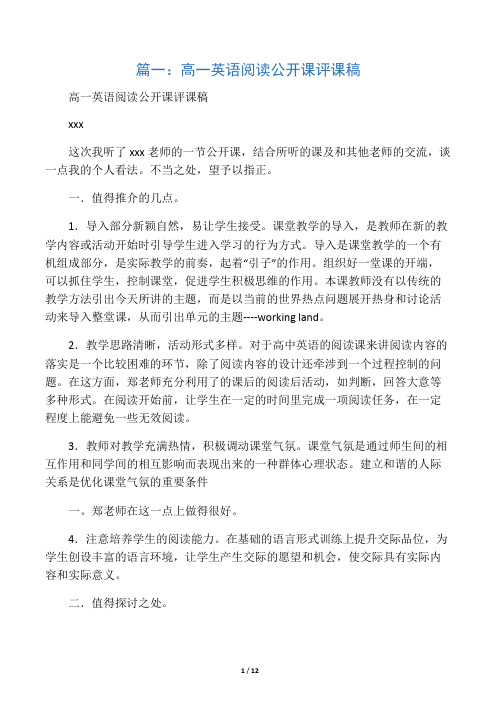 篇一：高一英语阅读公开课评课稿

高一英语阅读公开课评课稿

xxx

这次我听了 xxx 老师的一节公开课，结合所听的课及和其他老师的交流，谈一点我的个人看法。不当之处，望予以指正。

一．值得推介的几点。

1．导入部分新颖自然，易让学生接受。课堂教学的导入，是教师在新的教学内容或活动开始时引导学生进入学习的行为方式。导入是课堂教学的一个有机组成部分，是实际教学的前奏，起着“引子”的作用。组织好一堂课的开端，可以抓住学生，控制课堂，促进学生积极思维的作用。本课教师没有以传统的教学方法引出今天所讲的主题，而是以当前的世界热点问题展开热身和讨论活动来导入整堂课，从而引出单元的主题----working land。

2．教学思路清晰，活动形式多样。对于高中英语的阅读课来讲阅读内容的落实是一个比较困难的环节，除了阅读内容的设计还牵涉到一个过程控制的问题。在这方面，郑老师充分利用了的课后的阅读后活动，如判断，回答大意等多种形式。在阅读开始前，让学生在一定的时间里完成一项阅读任务，在一定程度上能避免一些无效阅读。

3．教师对教学充满热情，积极调动课堂气氛。课堂气氛是通过师生间的相互作用和同学间的相互影响而表现出来的一种群体心理状态。建立和谐的人际关系是优化课堂气氛的重要条件

一。郑老师在这一点上做得很好。

4．注意培养学生的阅读能力。在基础的语言形式训练上提升交际品位，为学生创设丰富的语言环境，让学生产生交际的愿望和机会，使交际具有实际内容和实际意义。

二．值得探讨之处。

1 / 12